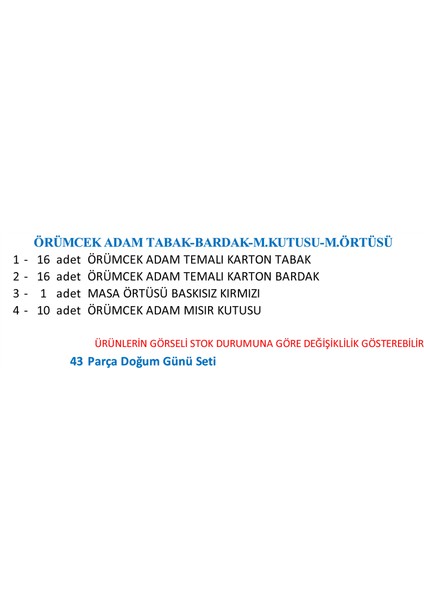 ÖRÜMCEK ADAM TABAK-BARDAK-M.KUTUSU-M.ÖRTÜSÜ

1 - 16 adet ÖRÜMCEK ADAM TEMALI KARTON TABAK
2 - 16 adet ÖRÜMCEK ADAM TEMALI KARTON BARDAK
3 - 1 adet MASA ÖRTÜSÜ BASKISIZ KIRMIZI
4 - 10 adet ÖRÜMCEK ADAM MISIR KUTUSU

ÜRÜNLERİN GÖRSELİ STOK DURUMUNA GÖRE DEĞİŞİKLİLİK GÖSTEREBİLİR

43 Parça Doğum Günü Seti